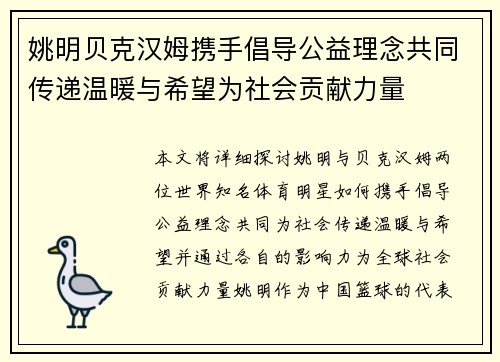 姚明贝克汉姆携手倡导公益理念共同传递温暖与希望为社会贡献力量

本文将详细探讨姚明与贝克汉姆两位世界知名体育明星如何携手倡导公益理念共同为社会传递温暖与希望并通过各自的影响力为全球社会贡献力量姚明作为中国篮球的代表